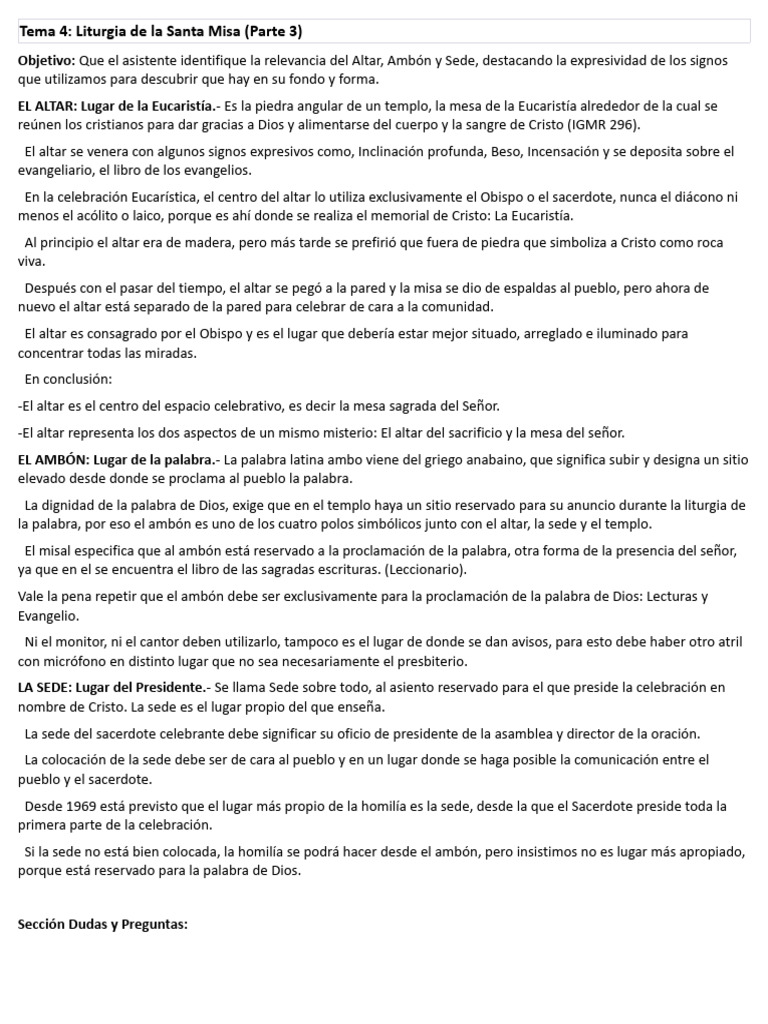 Tema 4: Liturgia de la Santa Misa (Parte 3)

Objetivo: Que el asistente identifique la relevancia del Altar, Ambón y Sede, destacando la expresividad de los signos que utilizamos para descubrir que hay en su fondo y forma.

EL ALTAR: Lugar de la Eucaristía.- Es la piedra angular de un templo, la mesa de la Eucaristía alrededor de la cual se reúnen los cristianos para dar gracias a Dios y alimentarse del cuerpo y la sangre de Cristo (IGMR 296).

El altar se venera con algunos signos expresivos como, Inclinación profunda, Beso, Incensación y se deposita sobre el evangeliario, el libro de los evangelios.

En la celebración Eucarística, el centro del altar lo utiliza exclusivamente el Obispo o el sacerdote, nunca el diácono ni menos el acólito o laico, porque es ahí donde se realiza el memorial de Cristo: La Eucaristía.

Al principio el altar era de madera, pero más tarde se prefirió que fuera de piedra que simboliza a Cristo como roca viva.

Después con el pasar del tiempo, el altar se pegó a la pared y la misa se dio de espaldas al pueblo, pero ahora de nuevo el altar está separado de la pared para celebrar de cara a la comunidad.

El altar es consagrado por el Obispo y es el lugar que debería estar mejor situado, arreglado e iluminado para concentrar todas las miradas.

En conclusión:

-El altar es el centro del espacio celebrativo, es decir la mesa sagrada del Señor.

-El altar representa los dos aspectos de un mismo misterio: El altar del sacrificio y la mesa del señor.

EL AMBÓN: Lugar de la palabra.- La palabra latina ambo viene del griego anabaino, que significa subir y designa un sitio elevado desde donde se proclama al pueblo la palabra.

La dignidad de la palabra de Dios, exige que en el templo haya un sitio reservado para su anuncio durante la liturgia de la palabra, por eso el ambón es uno de los cuatro polos simbólicos junto con el altar, la sede y el templo.

El misal especifica que al ambón está reservado a la proclamación de la palabra, otra forma de la presencia del señor, ya que en el se encuentra el libro de las sagradas escrituras. (Leccionario).

Vale la pena repetir que el ambón debe ser exclusivamente para la proclamación de la palabra de Dios: Lecturas y Evangelio.

Ni el monitor, ni el cantor deben utilizarlo, tampoco es el lugar de donde se dan avisos, para esto debe haber otro atril con micrófono en distinto lugar que no sea necesariamente el presbiterio.

LA SEDE: Lugar del Presidente.- Se llama Sede sobre todo, al asiento reservado para el que preside la celebración en nombre de Cristo. La sede es el lugar propio del que enseña.

La sede del sacerdote celebrante debe significar su oficio de presidente de la asamblea y director de la oración.

La colocación de la sede debe ser de cara al pueblo y en un lugar donde se haga posible la comunicación entre el pueblo y el sacerdote.

Desde 1969 está previsto que el lugar más propio de la homilía es la sede, desde la que el Sacerdote preside toda la primera parte de la celebración.

Si la sede no está bien colocada, la homilía se podrá hacer desde el ambón, pero insistimos no es lugar más apropiado, porque está reservado para la palabra de Dios.

Sección Dudas y Preguntas: